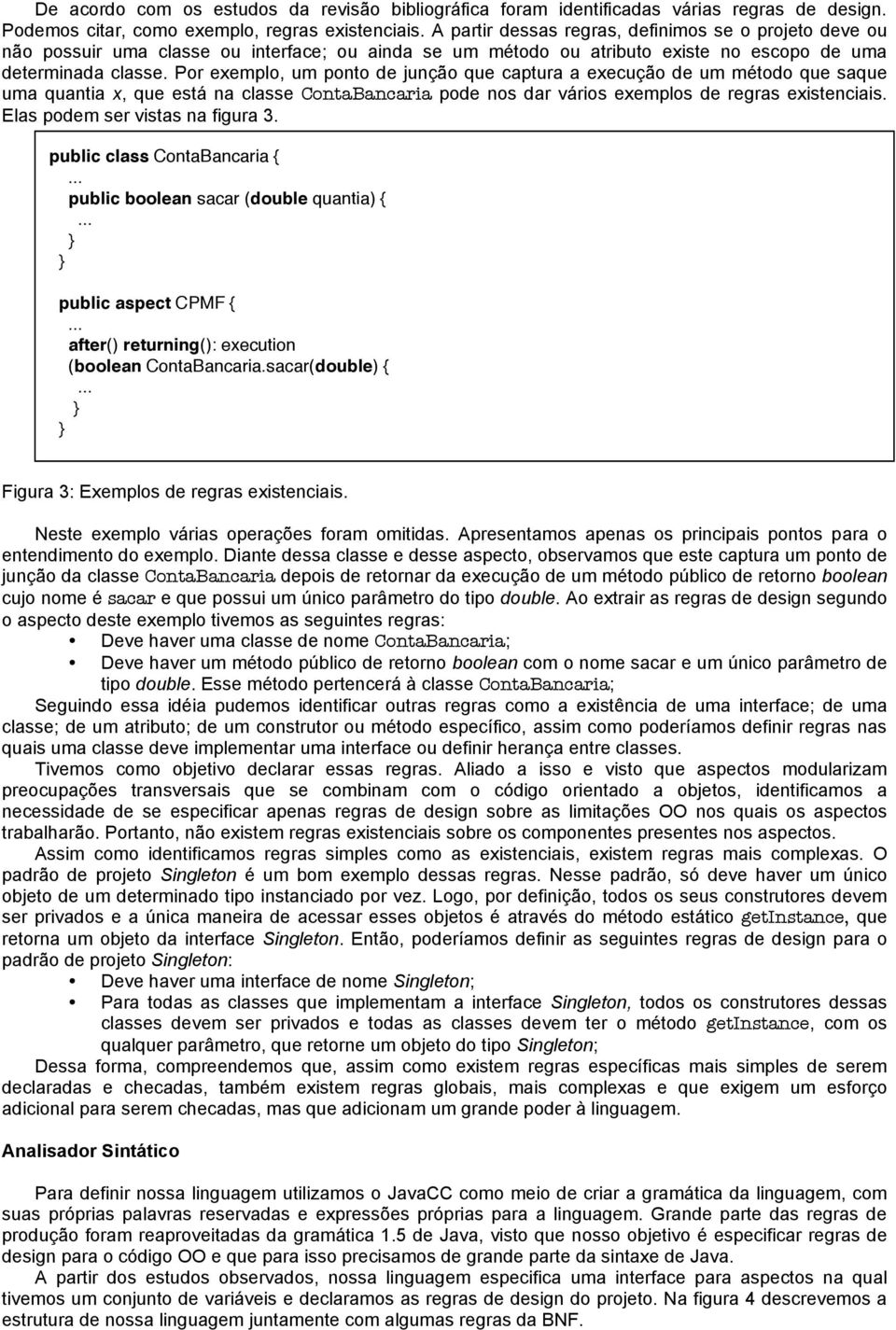 De acordo com os estudos da revisão bibliográfica foram identificadas várias regras de design. Podemos citar, como exemplo, regras existenciais. A partir dessas regras, definimos se o projeto deve ou não possuir uma classe ou interface; ou ainda se um método ou atributo existe no escopo de uma determinada classe. Por exemplo, um ponto de junção que captura a execução de um método que saque uma quantia x, que está na classe ContaBancaria, pode nos dar vários exemplos de regras existenciais. Elas podem ser vistas na figura 3.

public class ContaBancaria {
...
public boolean sacar (double quantia) {
...
}
}

public aspect CPMF {
...
after() returning(): execution
(boolean ContaBancaria.sacar(double) {
...
}
}

Figura 3: Exemplos de regras existenciais.

Neste exemplo várias operações foram omitidas. Apresentamos apenas os principais pontos para o entendimento do exemplo. Diante dessa classe e desse aspecto, observamos que este captura um ponto de junção da classe ContaBancaria depois de retornar da execução de um método público de retorno boolean cujo nome é sacar e que possui um único parâmetro do tipo double. Ao extrair as regras de design segundo o aspecto deste exemplo tivemos as seguintes regras:
• Deve haver uma classe de nome ContaBancaria;
• Deve haver um método público de retorno boolean com o nome sacar e um único parâmetro de tipo double. Esse método pertencerá à classe ContaBancaria;
Seguindo essa idéia pudemos identificar outras regras como a existência de uma interface; de uma classe; de um atributo; de um construtor ou método específico, assim como poderíamos definir regras nas quais uma classe deve implementar uma interface ou definir herança entre classes.
Tivemos como objetivo declarar essas regras. Aliado a isso e visto que aspectos modularizam preocupações transversais que se combinam com o código orientado a objetos, identificamos a necessidade de se especificar apenas regras de design sobre as limitações OO nos quais os aspectos trabalharão. Portanto, não existem regras existenciais sobre os componentes presentes nos aspectos.
Assim como identificamos regras simples como as existenciais, existem regras mais complexas. O padrão de projeto Singleton é um bom exemplo dessas regras. Nesse padrão, só deve haver um único objeto de um determinado tipo instanciado por vez. Logo, por definição, todos os seus construtores devem ser privados e a única maneira de acessar esses objetos é através do método estático getInstance, que retorna um objeto da interface Singleton. Então, poderíamos definir as seguintes regras de design para o padrão de projeto Singleton:
• Deve haver uma interface de nome Singleton;
• Para todas as classes que implementam a interface Singleton, todos os construtores dessas classes devem ser privados e todas as classes devem ter o método getInstance, com os qualquer parâmetro, que retorne um objeto do tipo Singleton;
Dessa forma, compreendemos que, assim como existem regras específicas mais simples de serem declaradas e checadas, também existem regras globais, mais complexas e que exigem um esforço adicional para serem checadas, mas que adicionam um grande poder à linguagem.

Analisador Sintático

Para definir nossa linguagem utilizamos o JavaCC como meio de criar a gramática da linguagem, com suas próprias palavras reservadas e expressões próprias para a linguagem. Grande parte das regras de produção foram reaproveitadas da gramática 1.5 de Java, visto que nosso objetivo é especificar regras de design para o código OO e que para isso precisamos de grande parte da sintaxe de Java.
A partir dos estudos observados, nossa linguagem especifica uma interface para aspectos na qual tivemos um conjunto de variáveis e declaramos as regras de design do projeto. Na figura 4 descrevemos a estrutura de nossa linguagem juntamente com algumas regras da BNF.